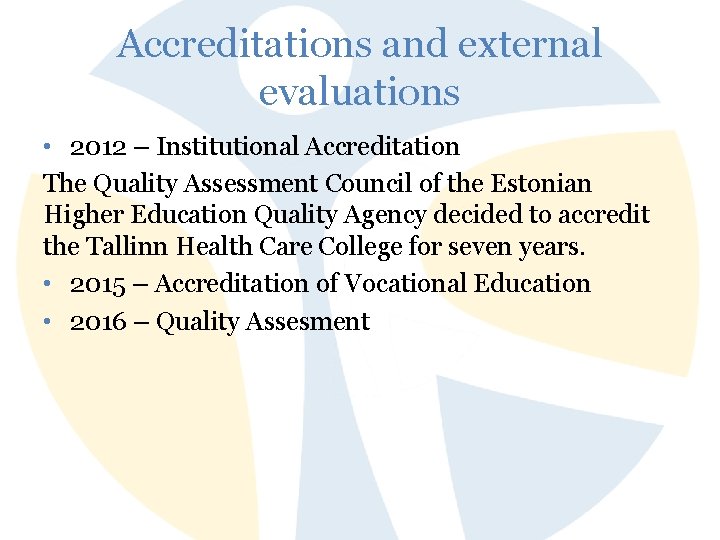 Accreditations and external evaluations

• 2012 – Institutional Accreditation

The Quality Assessment Council of the Estonian Higher Education Quality Agency decided to accredit the Tallinn Health Care College for seven years.

• 2015 – Accreditation of Vocational Education

• 2016 – Quality Assesment